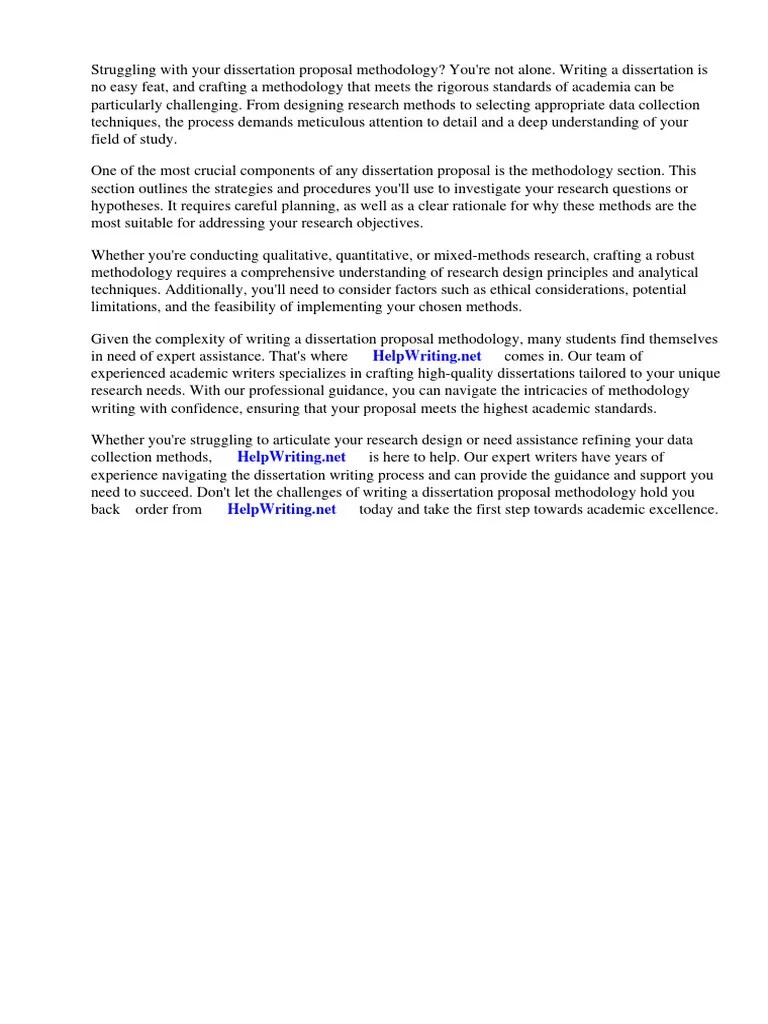 Struggling with your dissertation proposal methodology? You're not alone. Writing a dissertation is no easy feat, and crafting a methodology that meets the rigorous standards of academia can be particularly challenging. From designing research methods to selecting appropriate data collection techniques, the process demands meticulous attention to detail and a deep understanding of your field of study.

One of the most crucial components of any dissertation proposal is the methodology section. This section outlines the strategies and procedures you'll use to investigate your research questions or hypotheses. It requires careful planning, as well as a clear rationale for why these methods are the most suitable for addressing your research objectives.

Whether you're conducting qualitative, quantitative, or mixed-methods research, crafting a robust methodology requires a comprehensive understanding of research design principles and analytical techniques. Additionally, you'll need to consider factors such as ethical considerations, potential limitations, and the feasibility of implementing your chosen methods.

Given the complexity of writing a dissertation proposal methodology, many students find themselves in need of expert assistance. That's where HelpWriting.net comes in. Our team of experienced academic writers specializes in crafting high-quality dissertations tailored to your unique research needs. With our professional guidance, you can navigate the intricacies of methodology writing with confidence, ensuring that your proposal meets the highest academic standards.

Whether you're struggling to articulate your research design or need assistance refining your data collection methods, HelpWriting.net is here to help. Our expert writers have years of experience navigating the dissertation writing process and can provide the guidance and support you need to succeed. Don't let the challenges of writing a dissertation proposal methodology hold you back order from HelpWriting.net today and take the first step towards academic excellence.